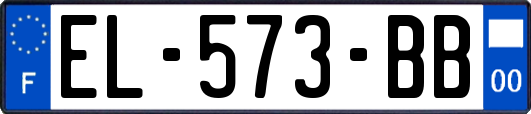 F
EL-573-BB
00